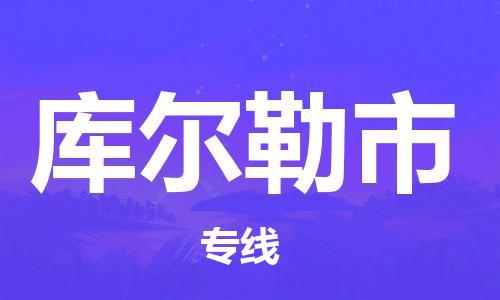 库尔勒市

专线